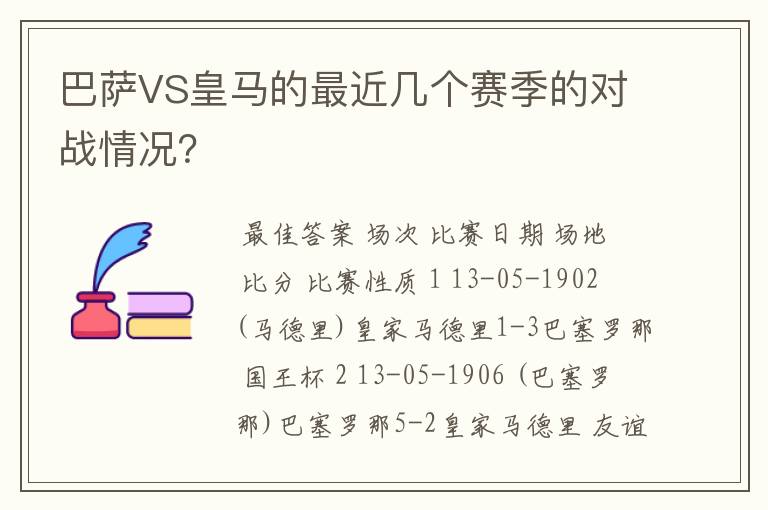 巴萨VS皇马的最近几个赛季的对战情况?

最佳答案 场次 比赛日期 场地 比分 比赛性质 1 13-05-1902 (马德里) 皇家马德里1-3巴塞罗那 国王杯 2 13-05-1906 (巴塞罗那) 巴塞罗那5-2皇家马德里 友谊